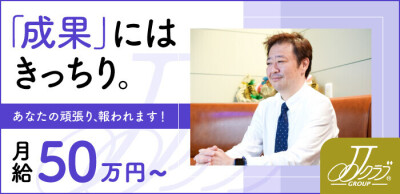 「成果」には
きっちり。

あなたの頑張り、報われます！

月給50万円～

JJクラブ
GROUP